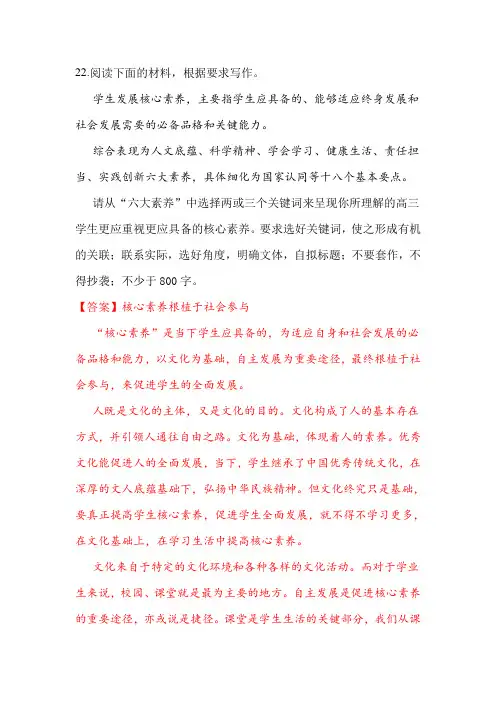 22.阅读下面的材料，根据要求写作。

学生发展核心素养，主要指学生应具备的、能够适应终身发展和社会发展需要的必备品格和关键能力。

综合表现为人文底蕴、科学精神、学会学习、健康生活、责任担当、实践创新六大素养，具体细化为国家认同等十八个基本要点。

请从“六大素养”中选择两或三个关键词来呈现你所理解的高三学生更应重视更应具备的核心素养。要求选好关键词，使之形成有机的关联；联系实际，选好角度，明确文体，自拟标题；不要套作，不得抄袭；不少于 800 字。

【答案】核心素养根植于社会参与

“核心素养”是当下学生应具备的，为适应自身和社会发展的必备品格和能力，以文化为基础，自主发展为重要途径，最终根植于社会参与，来促进学生的全面发展。

人既是文化的主体，又是文化的目的。文化构成了人的基本存在方式，并引领人通往自由之路。文化为基础，体现着人的素养。优秀文化能促进人的全面发展，当下，学生继承了中国优秀传统文化，在深厚的文人底蕴基础下，弘扬中华民族精神。但文化终究只是基础，要真正提高学生核心素养，促进学生全面发展，就不得不学习更多，在文化基础上，在学习生活中提高核心素养。

文化来自于特定的文化环境和各种各样的文化活动。而对于学业生来说，校园、课堂就是最为主要的地方。自主发展是促进核心素养的重要途径，亦或说是捷径。课堂是学生生活的关键部分，我们从课